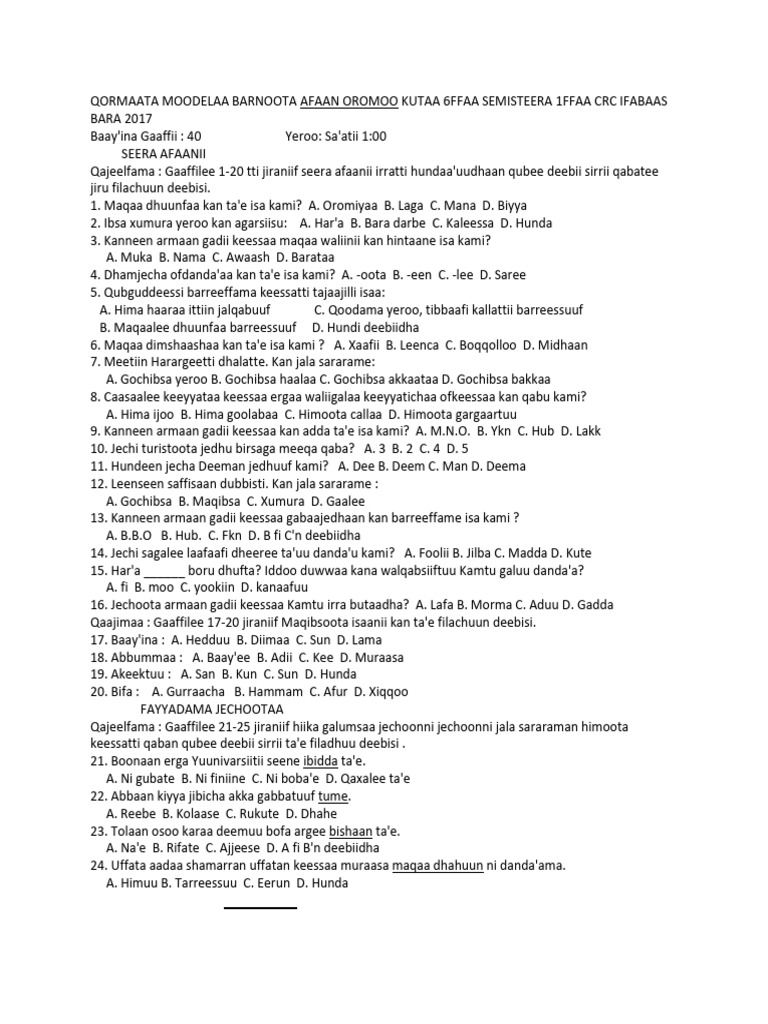 QORMAATA MOODELAA BARNOOTA AFAAN OROMOO KUTAA 6FFAA SEMISTEERA 1FFAA CRC IFABAAS BARA 2017
Baay'ina Gaaffii : 40 Yeroo: Sa'atii 1:00
SEERA AFAANII
Qajeelfama : Gaaffilee 1-20 tti jiraniif seera afaanii irratti hundaa'uudhaan qubee deebii sirrii qabatee jiru filachuun deebisi.
1. Maqaa dhuunfaa kan ta'e isa kami? A. Oromiyaa B. Laga C. Mana D. Biyya
2. Ibsa xumura yeroo kan agarsiisu: A. Har'a B. Bara darbe C. Kaleessa D. Hunda
3. Kanneen armaan gadii keessaa maqaa waliinii kan hintaane isa kami?
A. Muka B. Nama C. Awaash D. Barataa
4. Dhamjecha ofdanda'aa kan ta'e isa kami? A. -oota B. -een C. -lee D. Saree
5. Qubguddeessi barreeffama keessatti tajaajilli isaa:
A. Hima haaraa ittiin jalqabuuf C. Qoodama yeroo, tibbaafi kallattii barreessuuf
B. Maqaalee dhuunfaa barreessuuf D. Hundi deebiidha
6. Maqaa dimshaashaa kan ta'e isa kami ? A. Xaafii B. Leenca C. Boqqolloo D. Midhaan
7. Meetiin Harargeetti dhalatte. Kan jala sararame:
A. Gochibsa yeroo B. Gochibsa haalaa C. Gochibsa akkaataa D. Gochibsa bakkaa
8. Caasaalee keeyyataa keessaa ergaa waliigalaa keeyyatichaa ofkeessaa kan qabu kami?
A. Hima ijoo B. Hima goolabaa C. Himoota callaa D. Himoota gargaartuu
9. Kanneen armaan gadii keessaa kan adda ta'e isa kami? A. M.N.O. B. Ykn C. Hub D. Lakk
10. Jechi turistoota jedhu birsaga meeqa qaba? A. 3 B. 2 C. 4 D. 5
11. Hundeen jecha Deeman jedhuuf kami? A. Dee B. Deem C. Man D. Deema
12. Leenseen saffisaan dubbisti. Kan jala sararame :
A. Gochibsa B. Maqibsa C. Xumura D. Gaalee
13. Kanneen armaan gadii keessaa gabaajedhaan kan barreeffame isa kami ?
A. B.B.O B. Hub. C. Fkn D. B fi C'n deebiidha
14. Jechi sagalee laafaafi dheeree ta'uu danda'u kami? A. Foolii B. Jilba C. Madda D. Kute
15. Har'a ______ boru dhufta? Iddoo duwwaa kana walqabsiiftuu Kamtu galuu danda'a?
A. fi B. moo C. yookiin D. kanaafuu
16. Jechoota armaan gadii keessaa Kamtu irra butaadha? A. Lafa B. Morma C. Aduu D. Gadda
Qaajimaa : Gaaffilee 17-20 jiraniif Maqibsoota isaanii kan ta'e filachuun deebisi.
17. Baay'ina : A. Hedduu B. Diimaa C. Sun D. Lama
18. Abbummaa : A. Baay'ee B. Adii C. Kee D. Muraasa
19. Akeektuu : A. San B. Kun C. Sun D. Hunda
20. Bifa : A. Gurraacha B. Hammam C. Afur D. Xiqqoo
FAYYADAMA JECHOOTAA
Qajeelfama : Gaaffilee 21-25 jiraniif hiika galumsaa jechoonni jechoonni jala sararaman himoota keessatti qaban qubee deebii sirrii ta'e filadhuu deebisi .
21. Boonaan erga Yuunivarsiitii seene ibidda ta'e.
A. Ni gubate B. Ni finiine C. Ni boba'e D. Qaxalee ta'e
22. Abbaan kiyya jibicha akka gabbatuuf tume.
A. Reebe B. Kolaase C. Rukute D. Dhahe
23. Tolaan osoo karaa deemuu bofa argee bishaan ta'e.
A. Na'e B. Rifate C. Ajjeese D. A fi B'n deebiidha
24. Uffata aadaa shamarran uffatan keessaa muraasa maqaa dhahuun ni danda'ama.
A. Himuu B. Tarreessuu C. Eerun D. Hunda